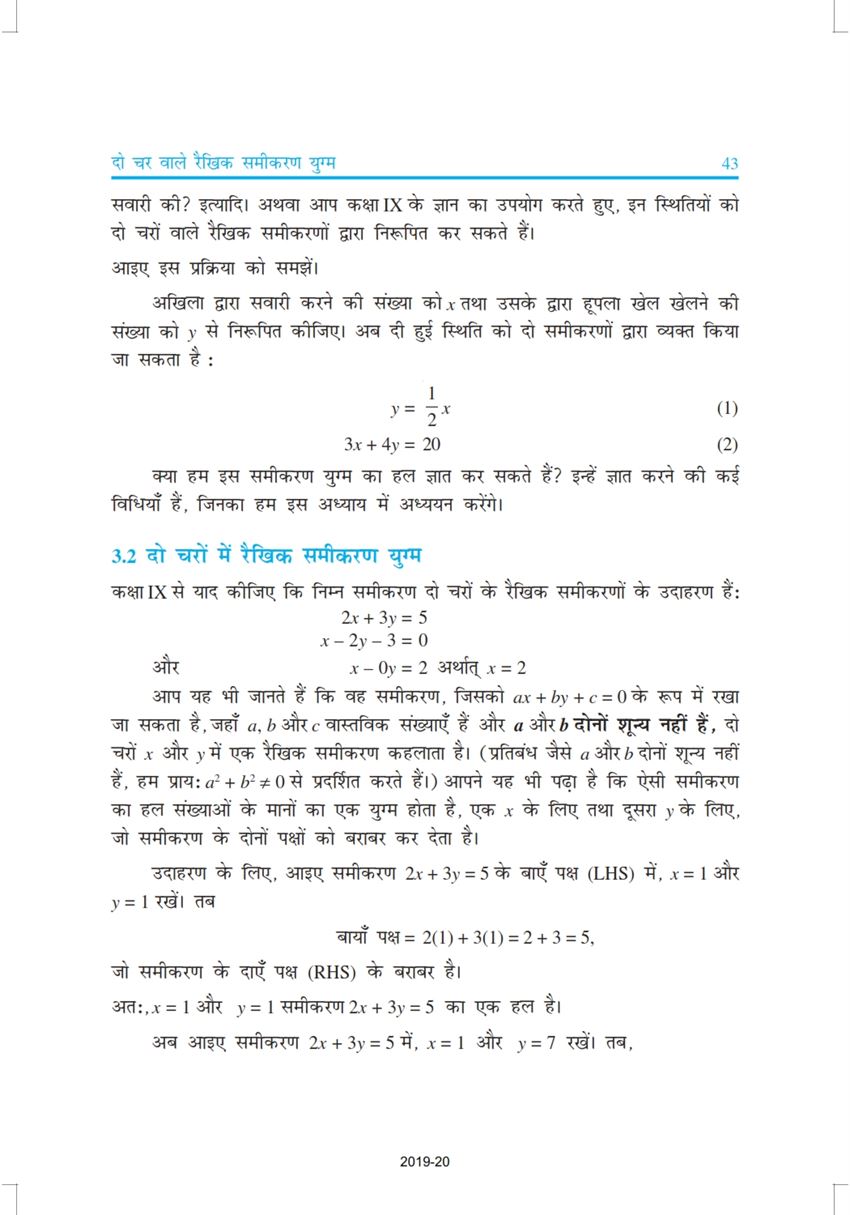 दो चर वाले रैखिक समीकरण युग्म 43

सवारी की? इत्यादि। अथवा आप कक्षा IX के ज्ञान का उपयोग करते हुए, इन स्थितियों को दो चरों वाले रैखिक समीकरणों द्वारा निरूपित कर सकते हैं।

आइए इस प्रक्रिया को समझें।

अखिला द्वारा सवारी करने की संख्या को $x$ तथा उसके द्वारा हूपला खेल खेलने की संख्या को $y$ से निरूपित कीजिए। अब दी हुई स्थिति को दो समीकरणों द्वारा व्यक्त किया जा सकता है :

$y = \frac{1}{2}x$ (1)

$3x + 4y = 20$ (2)

क्या हम इस समीकरण युग्म का हल ज्ञात कर सकते हैं? इन्हें ज्ञात करने की कई विधियाँ हैं, जिनका हम इस अध्याय में अध्ययन करेंगे।

3.2 दो चरों में रैखिक समीकरण युग्म

कक्षा IX से याद कीजिए कि निम्न समीकरण दो चरों के रैखिक समीकरणों के उदाहरण हैं:

$2x + 3y = 5$

$x - 2y - 3 = 0$

और $x - 0y = 2$ अर्थात् $x = 2$

आप यह भी जानते हैं कि वह समीकरण, जिसको $ax + by + c = 0$ के रूप में रखा जा सकता है, जहाँ $a$, $b$ और $c$ वास्तविक संख्याएँ हैं और $a$ और $b$ दोनों शून्य नहीं हैं, दो चरों $x$ और $y$ में एक रैखिक समीकरण कहलाता है। (प्रतिबंध जैसे $a$ और $b$ दोनों शून्य नहीं हैं, हम प्राय: $a^2 + b^2 \neq 0$ से प्रदर्शित करते हैं।) आपने यह भी पढ़ा है कि ऐसी समीकरण का हल संख्याओं के मानों का एक युग्म होता है, एक $x$ के लिए तथा दूसरा $y$ के लिए, जो समीकरण के दोनों पक्षों को बराबर कर देता है।

उदाहरण के लिए, आइए समीकरण $2x + 3y = 5$ के बाएँ पक्ष (LHS) में, $x = 1$ और $y = 1$ रखें। तब

बायाँ पक्ष $= 2(1) + 3(1) = 2 + 3 = 5$,

जो समीकरण के दाएँ पक्ष (RHS) के बराबर है।

अत:, $x = 1$ और $y = 1$ समीकरण $2x + 3y = 5$ का एक हल है।

अब आइए समीकरण $2x + 3y = 5$ में, $x = 1$ और $y = 7$ रखें। तब,

2019-20